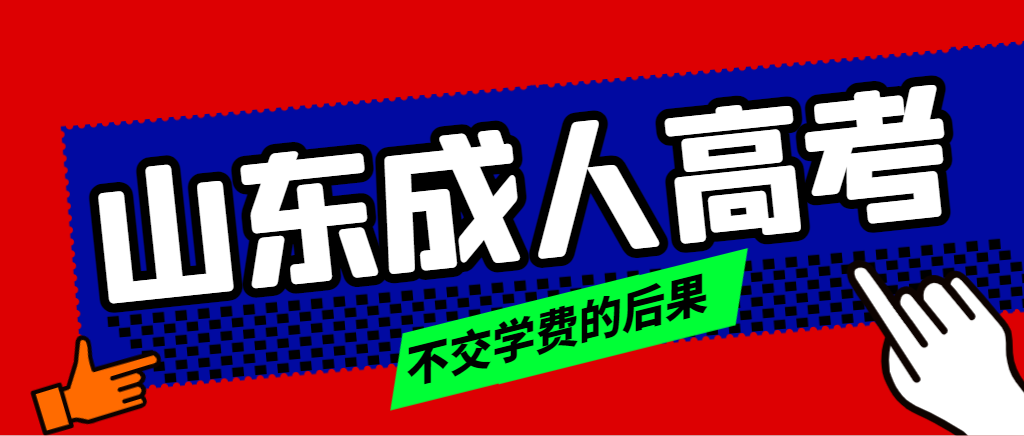 山东成人高考

不交学费的后果